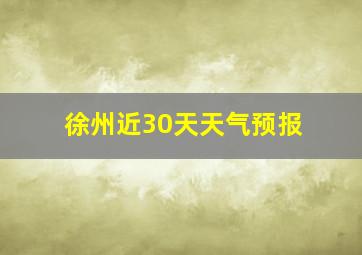 徐州近30天天气预报